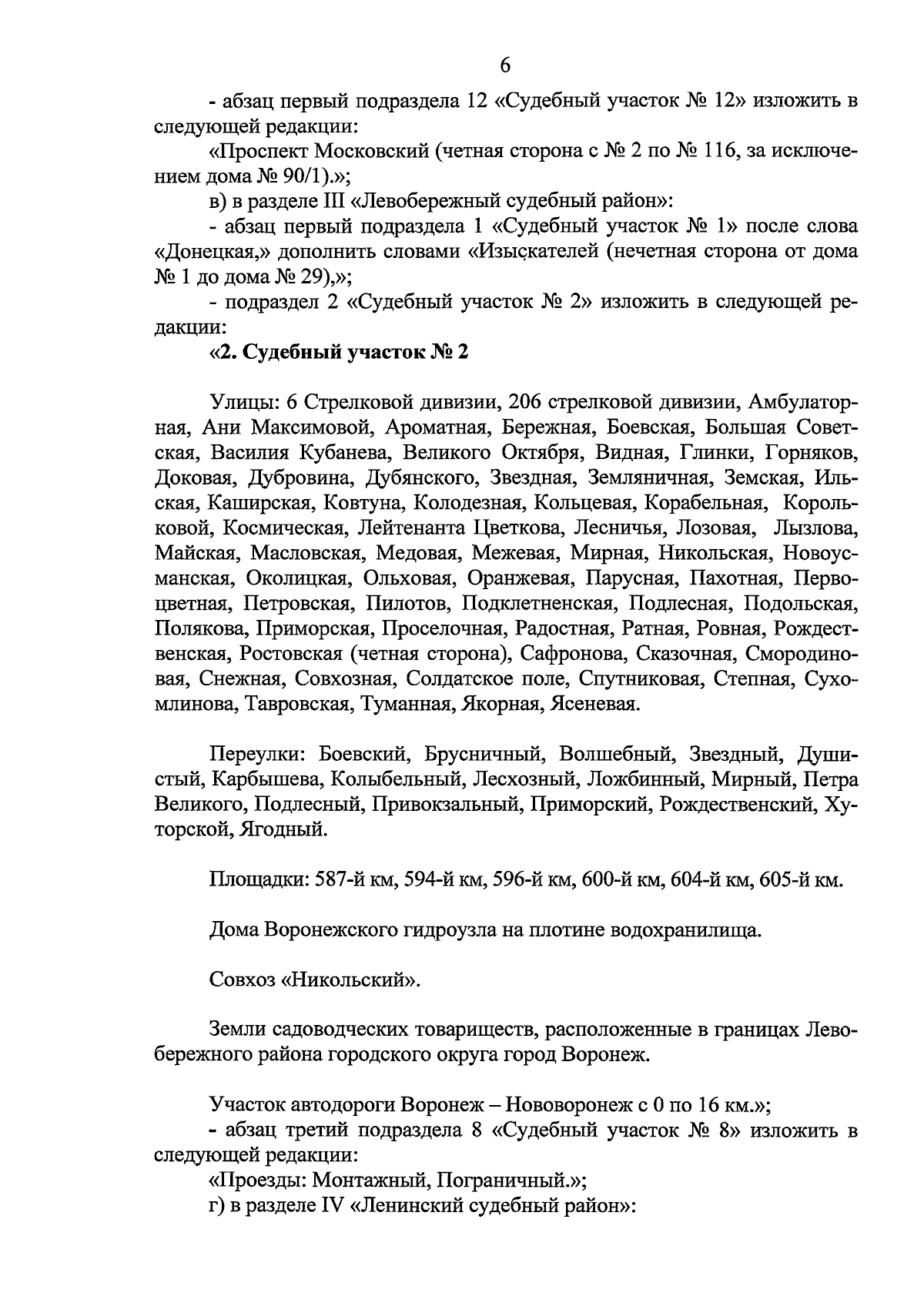 6

- абзац первый подраздела 12 «Судебный участок № 12» изложить в следующей редакции:

«Проспект Московский (четная сторона с № 2 по № 116, за исключением дома № 90/1).»;

в) в разделе III «Левобережный судебный район»:

- абзац первый подраздела 1 «Судебный участок № 1» после слова «Донецкая,» дополнить словами «Изыскателей (нечетная сторона от дома № 1 до дома № 29),»;

- подраздел 2 «Судебный участок № 2» изложить в следующей редакции:

«2. Судебный участок № 2

Улицы: 6 Стрелковой дивизии, 206 стрелковой дивизии, Амбулаторная, Ани Максимовой, Ароматная, Бережная, Боевская, Большая Советская, Василия Кубанева, Великого Октября, Видная, Глинки, Горняков, Доковая, Дубровина, Дубянского, Звездная, Земляничная, Земская, Ильская, Каширская, Ковтуна, Колодезная, Кольцевая, Корабельная, Корольковой, Космическая, Лейтенанта Цветкова, Лесничья, Лозовая, Лызлова, Майская, Масловская, Медовая, Межевая, Мирная, Никольская, Новоусманская, Околицкая, Ольховая, Оранжевая, Парусная, Пахотная, Первоцветная, Петровская, Пилотов, Подклетненская, Подлесная, Подольская, Полякова, Приморская, Проселочная, Радостная, Ратная, Ровная, Рождественская, Ростовская (четная сторона), Сафронова, Сказочная, Смородиновая, Снежная, Совхозная, Солдатское поле, Спутниковая, Степная, Сухомлинова, Тавровская, Туманная, Якорная, Ясеневая.

Переулки: Боевский, Брусничный, Волшебный, Звездный, Душистый, Карбышева, Колыбельный, Лесхозный, Ложбинный, Мирный, Петра Великого, Подлесный, Привокзальный, Приморский, Рождественский, Хуторской, Ягодный.

Площадки: 587-й км, 594-й км, 596-й км, 600-й км, 604-й км, 605-й км.

Дома Воронежского гидроузла на плотине водохранилища.

Совхоз «Никольский».

Земли садоводческих товариществ, расположенные в границах Левобережного района городского округа город Воронеж.

Участок автодороги Воронеж – Нововоронеж с 0 по 16 км.»;

- абзац третий подраздела 8 «Судебный участок № 8» изложить в следующей редакции:

«Проезды: Монтажный, Пограничный.»;

г) в разделе IV «Ленинский судебный район»: